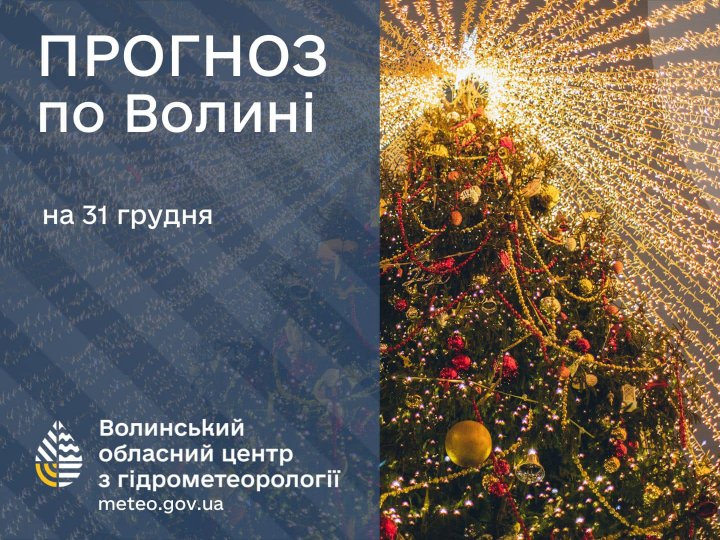 ПРОГНОЗ
по Волині

на 31 грудня

Волинський
обласний центр
з гідрометеорології
meteo.gov.ua